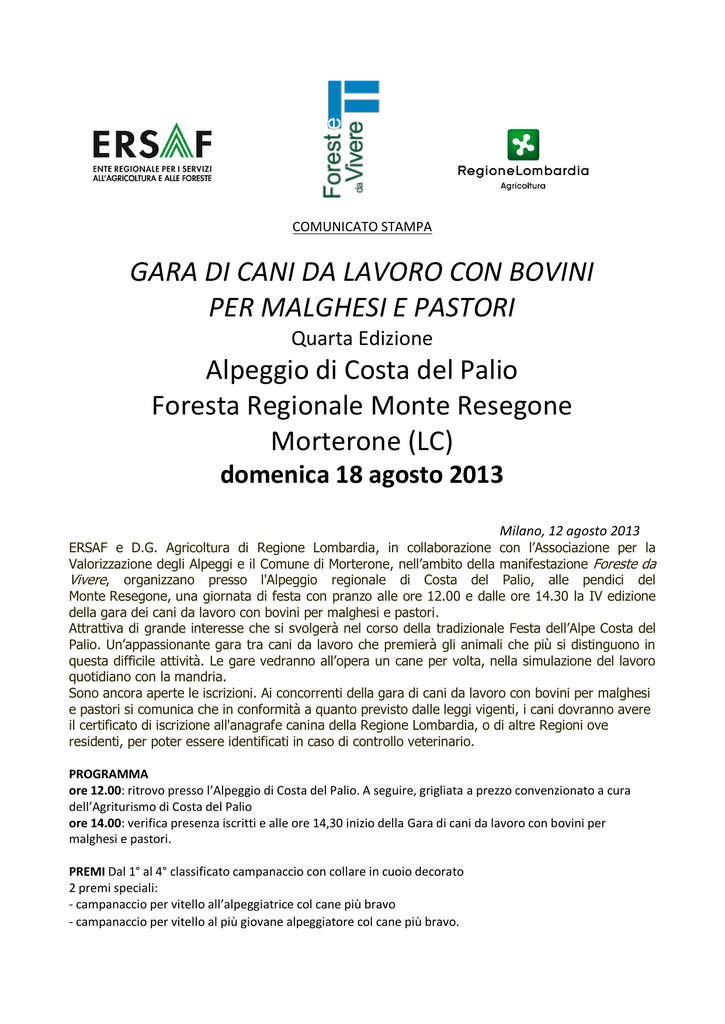 ERSAF
ENTE REGIONALE PER I SERVIZI ALL'AGRICOLTURA E ALLE FORESTE

Foreste da Vivere

RegioneLombardia
Agricoltura

COMUNICATO STAMPA

GARA DI CANI DA LAVORO CON BOVINI PER MALGHESI E PASTORI
Quarta Edizione
Alpeggio di Costa del Palio
Foresta Regionale Monte Resegone
Morterone (LC)
domenica 18 agosto 2013

Milano, 12 agosto 2013

ERSAF e D.G. Agricoltura di Regione Lombardia, in collaborazione con l'Associazione per la Valorizzazione degli Alpeggi e il Comune di Morterone, nell'ambito della manifestazione Foreste da Vivere, organizzano presso l'Alpeggio regionale di Costa del Palio, alle pendici del Monte Resegone, una giornata di festa con pranzo alle ore 12.00 e dalle ore 14.30 la IV edizione della gara dei cani da lavoro con bovini per malghesi e pastori.
Attrattiva di grande interesse che si svolgerà nel corso della tradizionale Festa dell'Alpe Costa del Palio. Un'appassionante gara tra cani da lavoro che premierà gli animali che più si distinguono in questa difficile attività. Le gare vedranno all'opera un cane per volta, nella simulazione del lavoro quotidiano con la mandria.
Sono ancora aperte le iscrizioni. Ai concorrenti della gara di cani da lavoro con bovini per malghesi e pastori si comunica che in conformità a quanto previsto dalle leggi vigenti, i cani dovranno avere il certificato di iscrizione all'anagrafe canina della Regione Lombardia, o di altre Regioni ove residenti, per poter essere identificati in caso di controllo veterinario.

PROGRAMMA
ore 12.00: ritrovo presso l'Alpeggio di Costa del Palio. A seguire, grigliata a prezzo convenzionato a cura dell'Agriturismo di Costa del Palio
ore 14.00: verifica presenza iscritti e alle ore 14,30 inizio della Gara di cani da lavoro con bovini per malghesi e pastori.

PREMI Dal 1° al 4° classificato campanaccio con collare in cuoio decorato
2 premi speciali:
- campanaccio per vitello all'alpeggiatrice col cane più bravo
- campanaccio per vitello al più giovane alpeggiatore col cane più bravo.